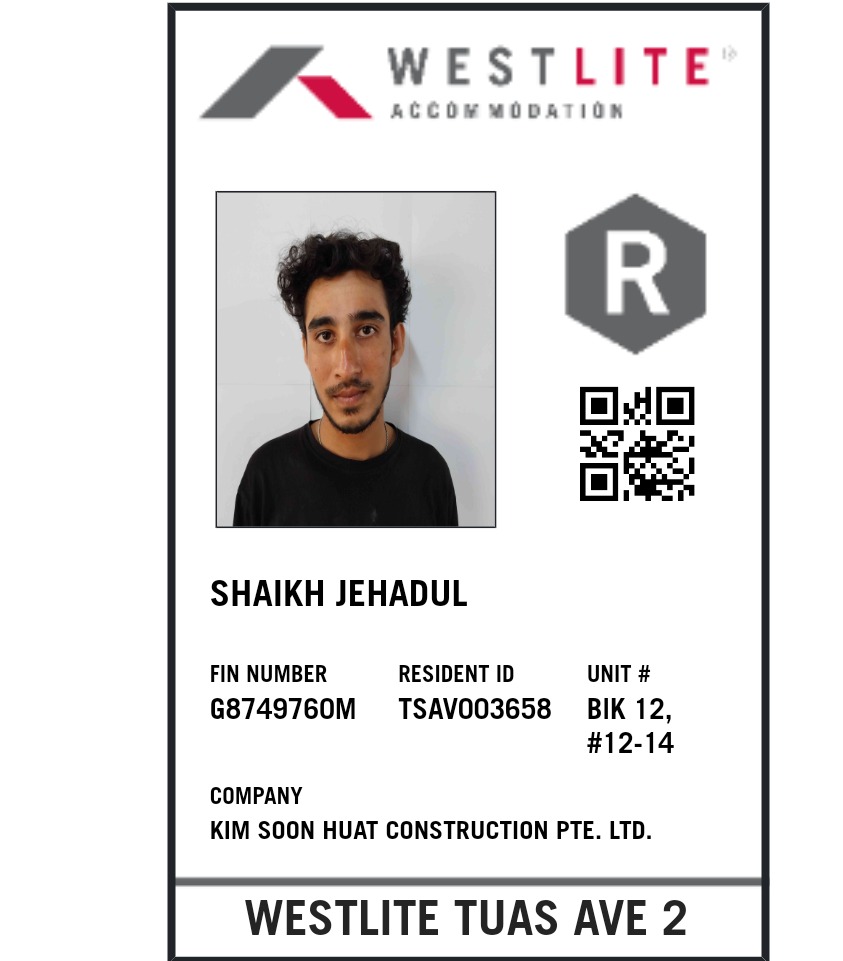 WESTLITE
ACCOMMODATION

R

SHAIKH JEHADUL

FIN NUMBER
G8749760M

RESIDENT ID
TSAV003658

UNIT #
BIK 12,
#12-14

COMPANY
KIM SOON HUAT CONSTRUCTION PTE. LTD.

WESTLITE TUAS AVE 2